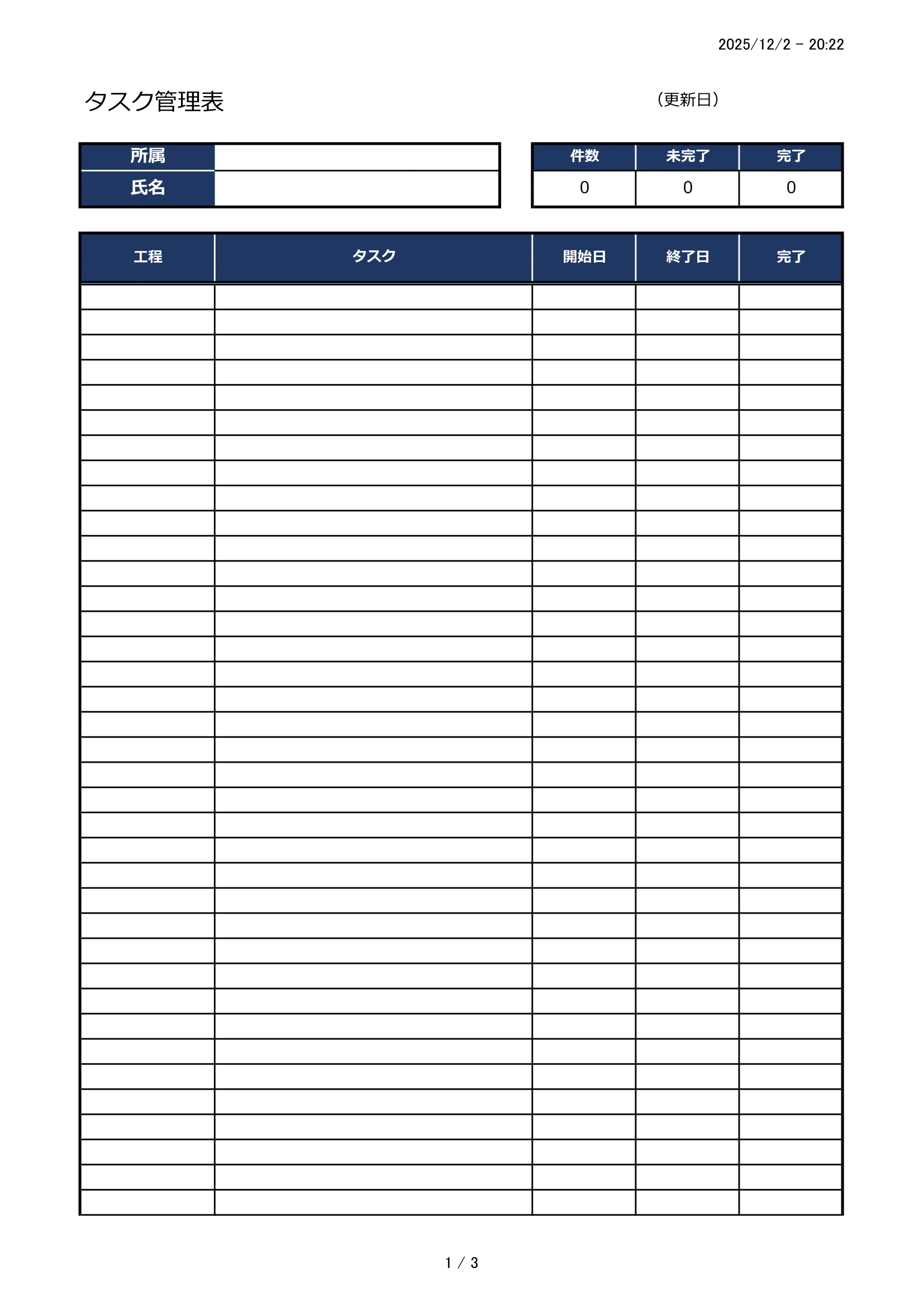 2025/12/2 - 20:22

タスク管理表

（更新日）

| 所属 | |
|---|---|
| 氏名 | |

| 件数 | 未完了 | 完了 |
|---|---|---|
| 0 | 0 | 0 |

| 工程 | タスク | 開始日 | 終了日 | 完了 |
|---|---|---|---|---|
| | | | | |

1 / 3